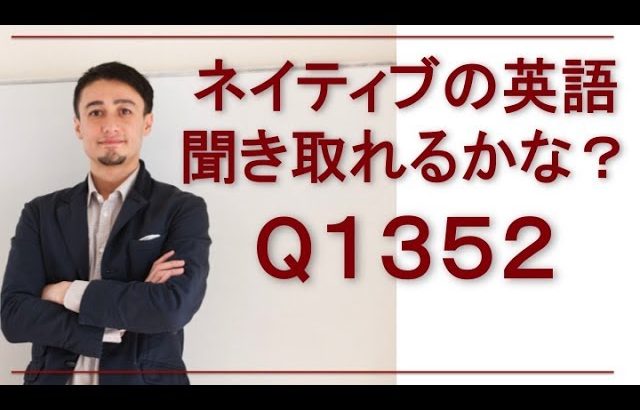 ネイティブの英語
聞き取れるかな？
Q1352